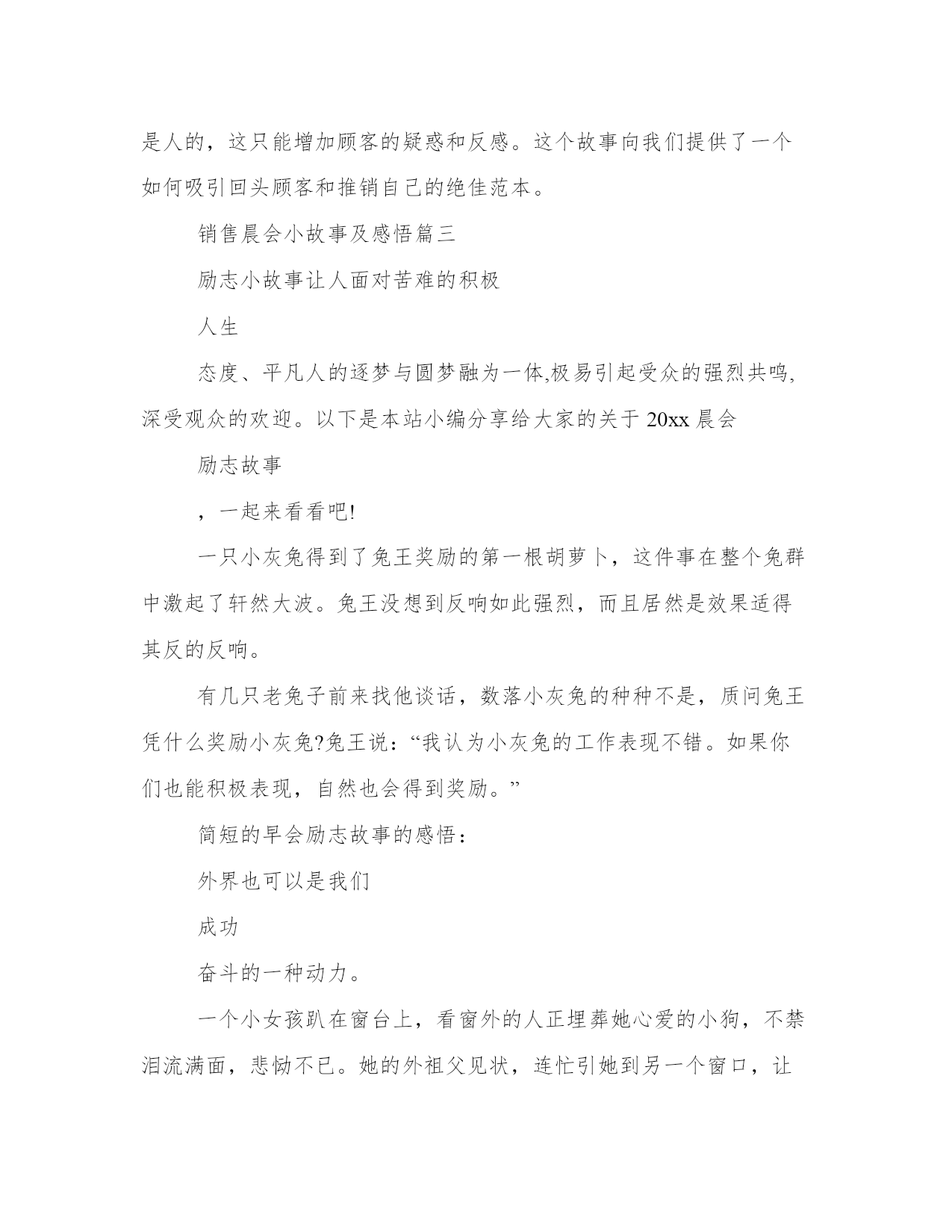 是人的，这只能增加顾客的疑惑和反感。这个故事向我们提供了一个如何吸引回头顾客和推销自己的绝佳范本。

销售晨会小故事及感悟篇三

励志小故事让人面对苦难的积极

人生

态度、平凡人的逐梦与圆梦融为一体,极易引起受众的强烈共鸣,深受观众的欢迎。以下是本站小编分享给大家的关于 20xx 晨会

励志故事

，一起来看看吧!

一只小灰兔得到了兔王奖励的第一根胡萝卜，这件事在整个兔群中激起了轩然大波。兔王没想到反响如此强烈，而且居然是效果适得其反的反响。

有几只老兔子前来找他谈话，数落小灰兔的种种不是，质问兔王凭什么奖励小灰兔?兔王说：“我认为小灰兔的工作表现不错。如果你们也能积极表现，自然也会得到奖励。”

简短的早会励志故事的感悟：

外界也可以是我们

成功

奋斗的一种动力。

一个小女孩趴在窗台上，看窗外的人正埋葬她心爱的小狗，不禁泪流满面，悲恸不已。她的外祖父见状，连忙引她到另一个窗口，让